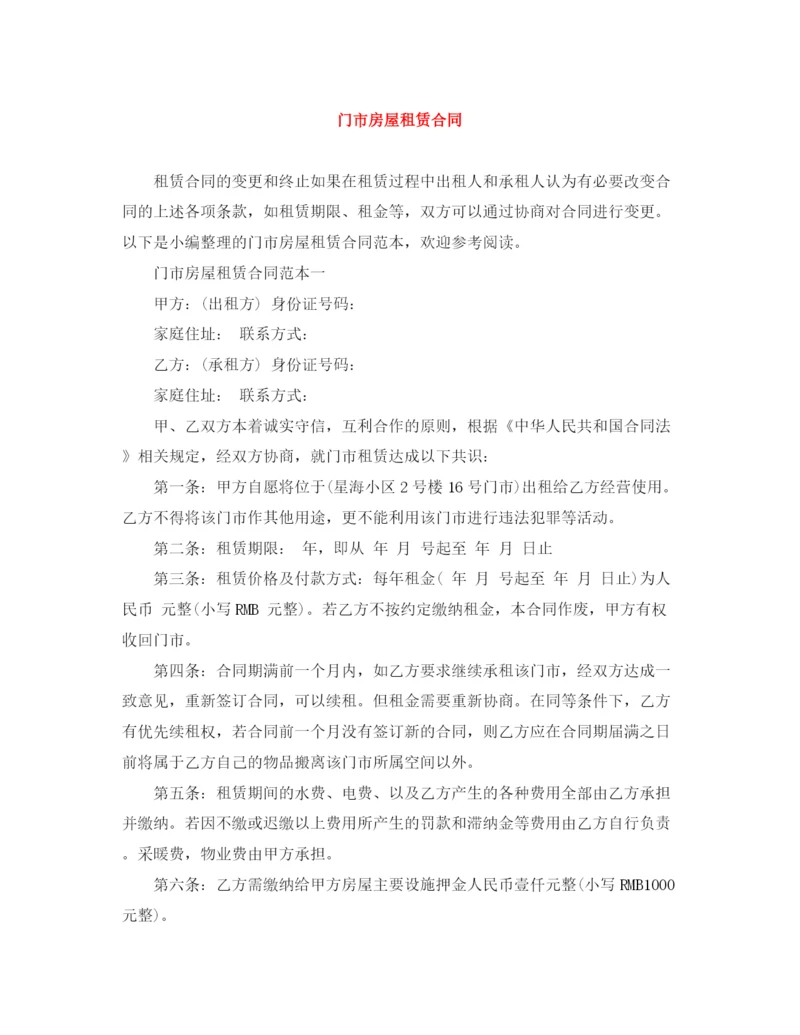 门市房屋租赁合同

租赁合同的变更和终止如果在租赁过程中出租人和承租人认为有必要改变合同的上述各项条款，如租赁期限、租金等，双方可以通过协商对合同进行变更。以下是小编整理的门市房屋租赁合同范本，欢迎参考阅读。

门市房屋租赁合同范本一

甲方：(出租方) 身份证号码：

家庭住址： 联系方式：

乙方：(承租方) 身份证号码：

家庭住址： 联系方式：

甲、乙双方本着诚实守信，互利合作的原则，根据《中华人民共和国合同法》相关规定，经双方协商，就门市租赁达成以下共识：

第一条：甲方自愿将位于(星海小区 2 号楼 16 号门市)出租给乙方经营使用。乙方不得将该门市作其他用途，更不能利用该门市进行违法犯罪等活动。

第二条：租赁期限： 年，即从 年 月 号起至 年 月 日止

第三条：租赁价格及付款方式：每年租金( 年 月 号起至 年 月 日止)为人民币 元整(小写 RMB 元整)。若乙方不按约定缴纳租金，本合同作废，甲方有权收回门市。

第四条：合同期满前一个月内，如乙方要求继续承租该门市，经双方达成一致意见，重新签订合同，可以续租。但租金需要重新协商。在同等条件下，乙方有优先续租权，若合同前一个月没有签订新的合同，则乙方应在合同期届满之日前将属于乙方自己的物品搬离该门市所属空间以外。

第五条：租赁期间的水费、电费、以及乙方产生的各种费用全部由乙方承担并缴纳。若因不缴或迟缴以上费用所产生的罚款和滞纳金等费用由乙方自行负责。采暖费，物业费由甲方承担。

第六条：乙方需缴纳给甲方房屋主要设施押金人民币壹仟元整(小写 RMB1000 元整)。